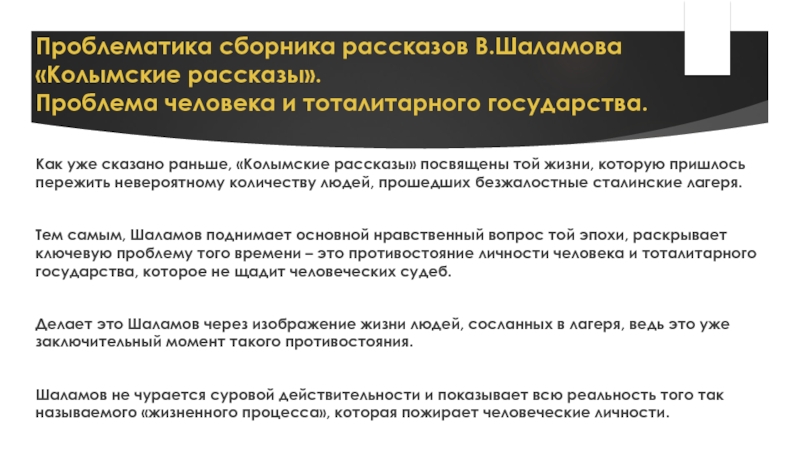 Проблематика сборника рассказов В.Шаламова «Колымские рассказы».
Проблема человека и тоталитарного государства.

Как уже сказано раньше, «Колымские рассказы» посвящены той жизни, которую пришлось пережить невероятному количеству людей, прошедших безжалостные сталинские лагеря.

Тем самым, Шаламов поднимает основной нравственный вопрос той эпохи, раскрывает ключевую проблему того времени – это противостояние личности человека и тоталитарного государства, которое не щадит человеческих судеб.

Делает это Шаламов через изображение жизни людей, сосланных в лагеря, ведь это уже заключительный момент такого противостояния.

Шаламов не чурается суровой действительности и показывает всю реальность того так называемого «жизненного процесса», которая пожирает человеческие личности.